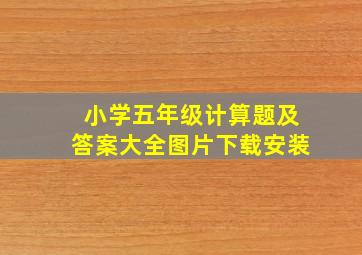 小学五年级计算题及
答案大全图片下载安装